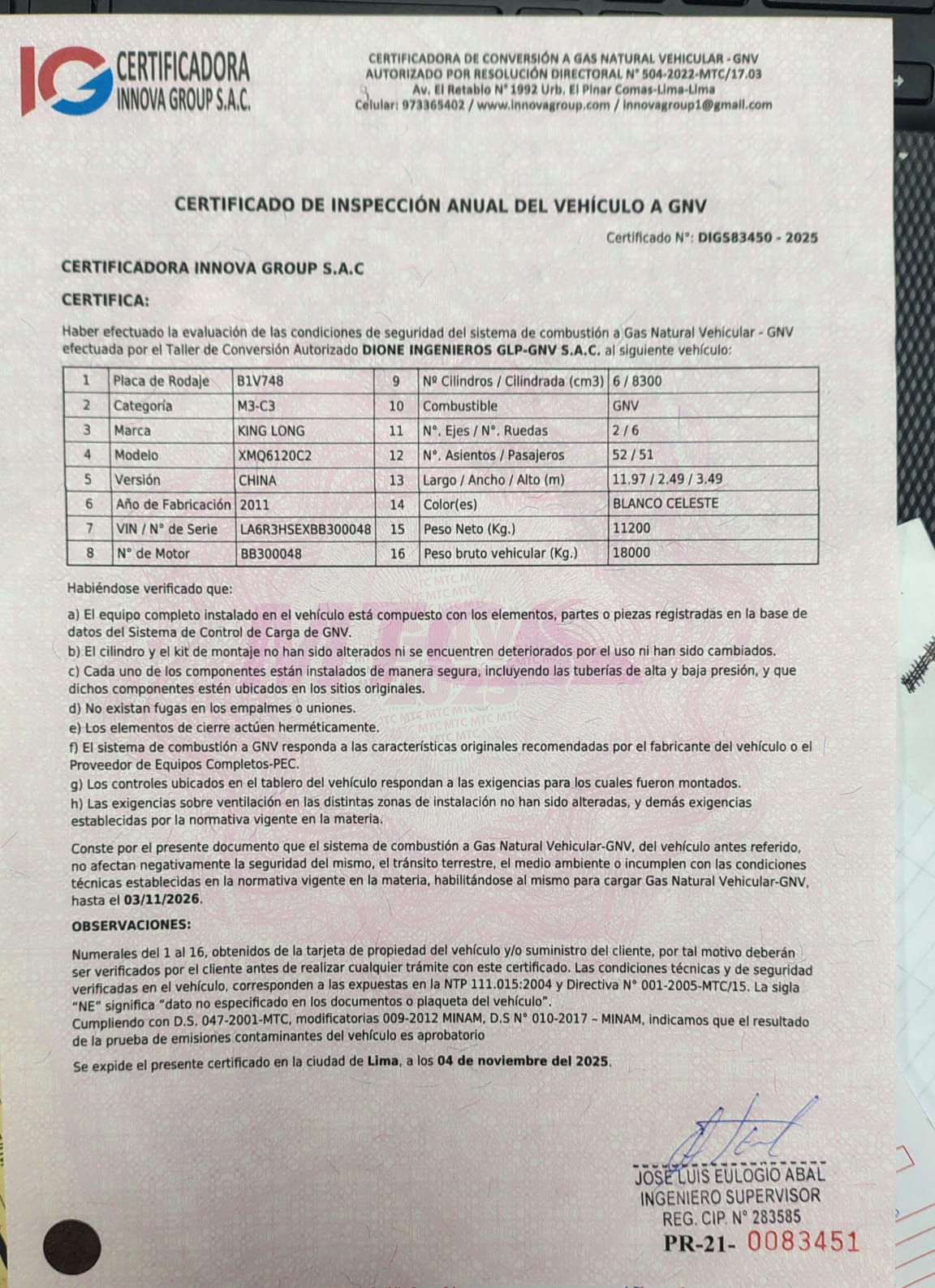 IG CERTIFICADORA INNOVA GROUP S.A.C.

CERTIFICADORA DE CONVERSIÓN A GAS NATURAL VEHICULAR - GNV
AUTORIZADO POR RESOLUCIÓN DIRECTORAL N° 504-2022-MTC/17.03
Av. El Retablo N° 1992 Urb. El Pinar Comas-Lima-Lima
Celular: 973365402 / www.innovagroup.com / innovagroup1@gmail.com

CERTIFICADO DE INSPECCIÓN ANUAL DEL VEHÍCULO A GNV

Certificado N°: DIGS83450 - 2025

CERTIFICADORA INNOVA GROUP S.A.C

CERTIFICA:

Haber efectuado la evaluación de las condiciones de seguridad del sistema de combustión a Gas Natural Vehicular - GNV efectuada por el Taller de Conversión Autorizado DIONE INGENIEROS GLP-GNV S.A.C. al siguiente vehículo:

| 1 | Placa de Rodaje | B1V748 | 9 | Nº Cilindros / Cilindrada (cm3) | 6 / 8300 |
|---|---|---|---|---|---|
| 2 | Categoría | M3-C3 | 10 | Combustible | GNV |
| 3 | Marca | KING LONG | 11 | N°. Ejes / N°. Ruedas | 2 / 6 |
| 4 | Modelo | XMQ6120C2 | 12 | N°. Asientos / Pasajeros | 52 / 51 |
| 5 | Versión | CHINA | 13 | Largo / Ancho / Alto (m) | 11.97 / 2.49 / 3.49 |
| 6 | Año de Fabricación | 2011 | 14 | Color(es) | BLANCO CELESTE |
| 7 | VIN / N° de Serie | LA6R3HSEXBB300048 | 15 | Peso Neto (Kg.) | 11200 |
| 8 | N° de Motor | BB300048 | 16 | Peso bruto vehicular (Kg.) | 18000 |

Habiéndose verificado que:

a) El equipo completo instalado en el vehículo está compuesto con los elementos, partes o piezas registradas en la base de datos del Sistema de Control de Carga de GNV.
b) El cilindro y el kit de montaje no han sido alterados ni se encuentren deteriorados por el uso ni han sido cambiados.
c) Cada uno de los componentes están instalados de manera segura, incluyendo las tuberías de alta y baja presión, y que dichos componentes estén ubicados en los sitios originales.
d) No existan fugas en los empalmes o uniones.
e) Los elementos de cierre actúen herméticamente.
f) El sistema de combustión a GNV responda a las características originales recomendadas por el fabricante del vehículo o el Proveedor de Equipos Completos-PEC.
g) Los controles ubicados en el tablero del vehículo respondan a las exigencias para los cuales fueron montados.
h) Las exigencias sobre ventilación en las distintas zonas de instalación no han sido alteradas, y demás exigencias establecidas por la normativa vigente en la materia.

Conste por el presente documento que el sistema de combustión a Gas Natural Vehicular-GNV, del vehículo antes referido, no afectan negativamente la seguridad del mismo, el tránsito terrestre, el medio ambiente o incumplen con las condiciones técnicas establecidas en la normativa vigente en la materia, habilitándose al mismo para cargar Gas Natural Vehicular-GNV, hasta el 03/11/2026.

OBSERVACIONES:

Numerales del 1 al 16, obtenidos de la tarjeta de propiedad del vehículo y/o suministro del cliente, por tal motivo deberán ser verificados por el cliente antes de realizar cualquier trámite con este certificado. Las condiciones técnicas y de seguridad verificadas en el vehículo, corresponden a las expuestas en la NTP 111.015:2004 y Directiva N° 001-2005-MTC/15. La sigla "NE" significa "dato no especificado en los documentos o plaqueta del vehículo".
Cumpliendo con D.S. 047-2001-MTC, modificatorias 009-2012 MINAM, D.S N° 010-2017 – MINAM, indicamos que el resultado de la prueba de emisiones contaminantes del vehículo es aprobatorio

Se expide el presente certificado en la ciudad de Lima, a los 04 de noviembre del 2025.

JOSE LUIS EULOGIO ABAL
INGENIERO SUPERVISOR
REG. CIP. N° 283585

PR-21- 0083451